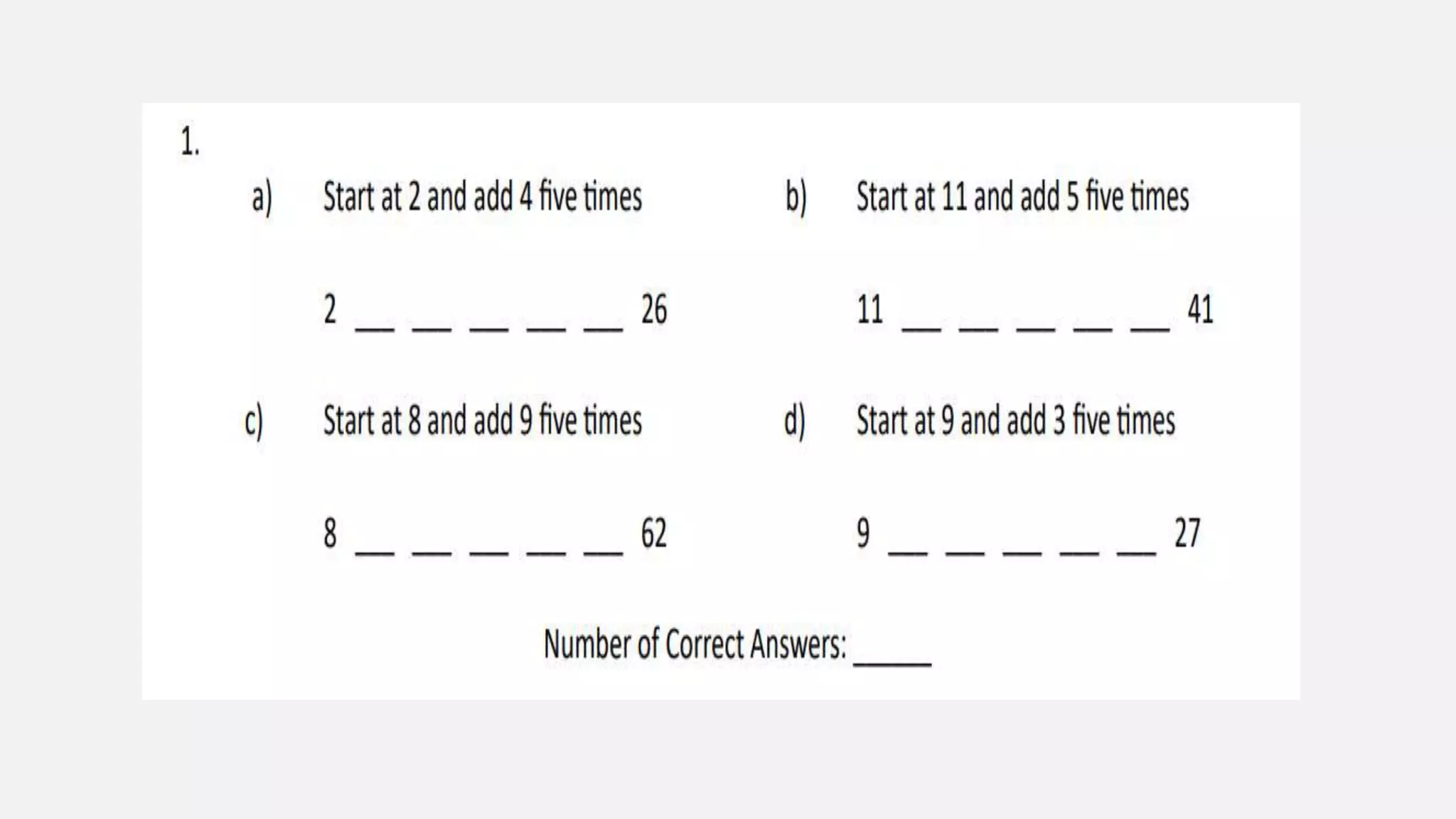 1.

a) Start at 2 and add 4 five times

2 __ __ __ __ __ 26

b) Start at 11 and add 5 five times

11 __ __ __ __ __ 41

c) Start at 8 and add 9 five times

8 __ __ __ __ __ 62

d) Start at 9 and add 3 five times

9 __ __ __ __ __ 27

Number of Correct Answers: _____